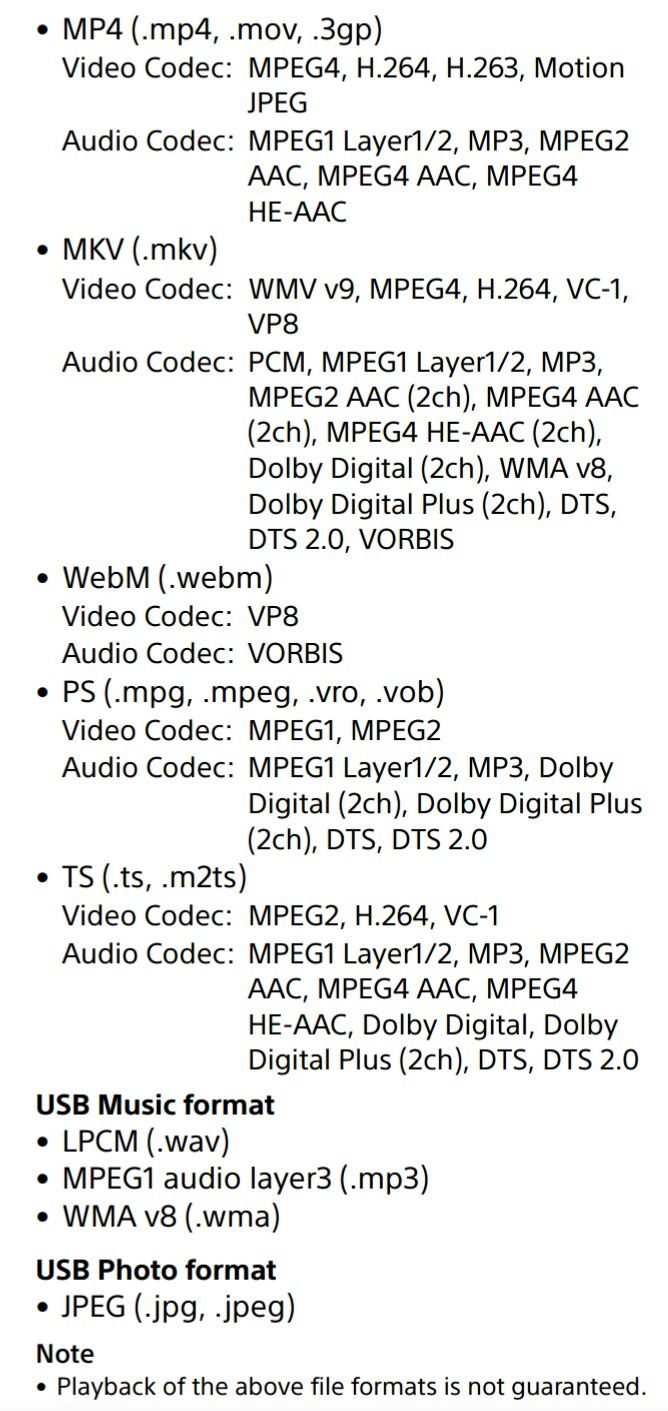 • MP4 (.mp4, .mov, .3gp)
Video Codec: MPEG4, H.264, H.263, Motion JPEG
Audio Codec: MPEG1 Layer1/2, MP3, MPEG2 AAC, MPEG4 AAC, MPEG4 HE-AAC

• MKV (.mkv)
Video Codec: WMV v9, MPEG4, H.264, VC-1, VP8
Audio Codec: PCM, MPEG1 Layer1/2, MP3, MPEG2 AAC (2ch), MPEG4 AAC (2ch), MPEG4 HE-AAC (2ch), Dolby Digital (2ch), WMA v8, Dolby Digital Plus (2ch), DTS, DTS 2.0, VORBIS

• WebM (.webm)
Video Codec: VP8
Audio Codec: VORBIS

• PS (.mpg, .mpeg, .vro, .vob)
Video Codec: MPEG1, MPEG2
Audio Codec: MPEG1 Layer1/2, MP3, Dolby Digital (2ch), Dolby Digital Plus (2ch), DTS, DTS 2.0

• TS (.ts, .m2ts)
Video Codec: MPEG2, H.264, VC-1
Audio Codec: MPEG1 Layer1/2, MP3, MPEG2 AAC, MPEG4 AAC, MPEG4 HE-AAC, Dolby Digital, Dolby Digital Plus (2ch), DTS, DTS 2.0

USB Music format
• LPCM (.wav)
• MPEG1 audio layer3 (.mp3)
• WMA v8 (.wma)

USB Photo format
• JPEG (.jpg, .jpeg)

Note
• Playback of the above file formats is not guaranteed.